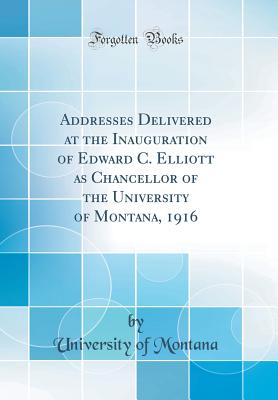 Forgotten Books

Addresses Delivered at the Inauguration of Edward C. Elliott as Chancellor of the University of Montana, 1916

by
University of Montana